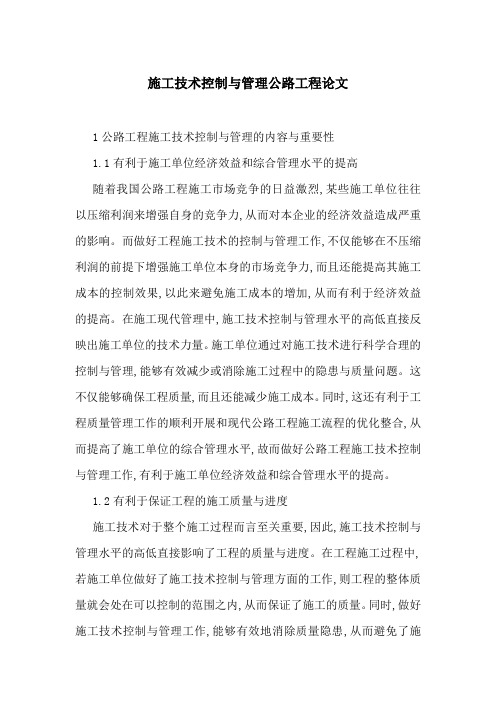 施工技术控制与管理公路工程论文

1 公路工程施工技术控制与管理的内容与重要性

1.1 有利于施工单位经济效益和综合管理水平的提高

随着我国公路工程施工市场竞争的日益激烈,某些施工单位往往以压缩利润来增强自身的竞争力,从而对本企业的经济效益造成严重的影响。而做好工程施工技术的控制与管理工作,不仅能够在不压缩利润的前提下增强施工单位本身的市场竞争力,而且还能提高其施工成本的控制效果,以此来避免施工成本的增加,从而有利于经济效益的提高。在施工现代管理中,施工技术控制与管理水平的高低直接反映出施工单位的技术力量。施工单位通过对施工技术进行科学合理的控制与管理,能够有效减少或消除施工过程中的隐患与质量问题。这不仅能够确保工程质量,而且还能减少施工成本。同时,这还有利于工程质量管理工作的顺利开展和现代公路工程施工流程的优化整合,从而提高了施工单位的综合管理水平,故而做好公路工程施工技术控制与管理工作,有利于施工单位经济效益和综合管理水平的提高。

1.2 有利于保证工程的施工质量与进度

施工技术对于整个施工过程而言至关重要,因此,施工技术控制与管理水平的高低直接影响了工程的质量与进度。在工程施工过程中,若施工单位做好了施工技术控制与管理方面的工作,则工程的整体质量就会处在可以控制的范围之内,从而保证了施工的质量。同时,做好施工技术控制与管理工作,能够有效地消除质量隐患,从而避免了施